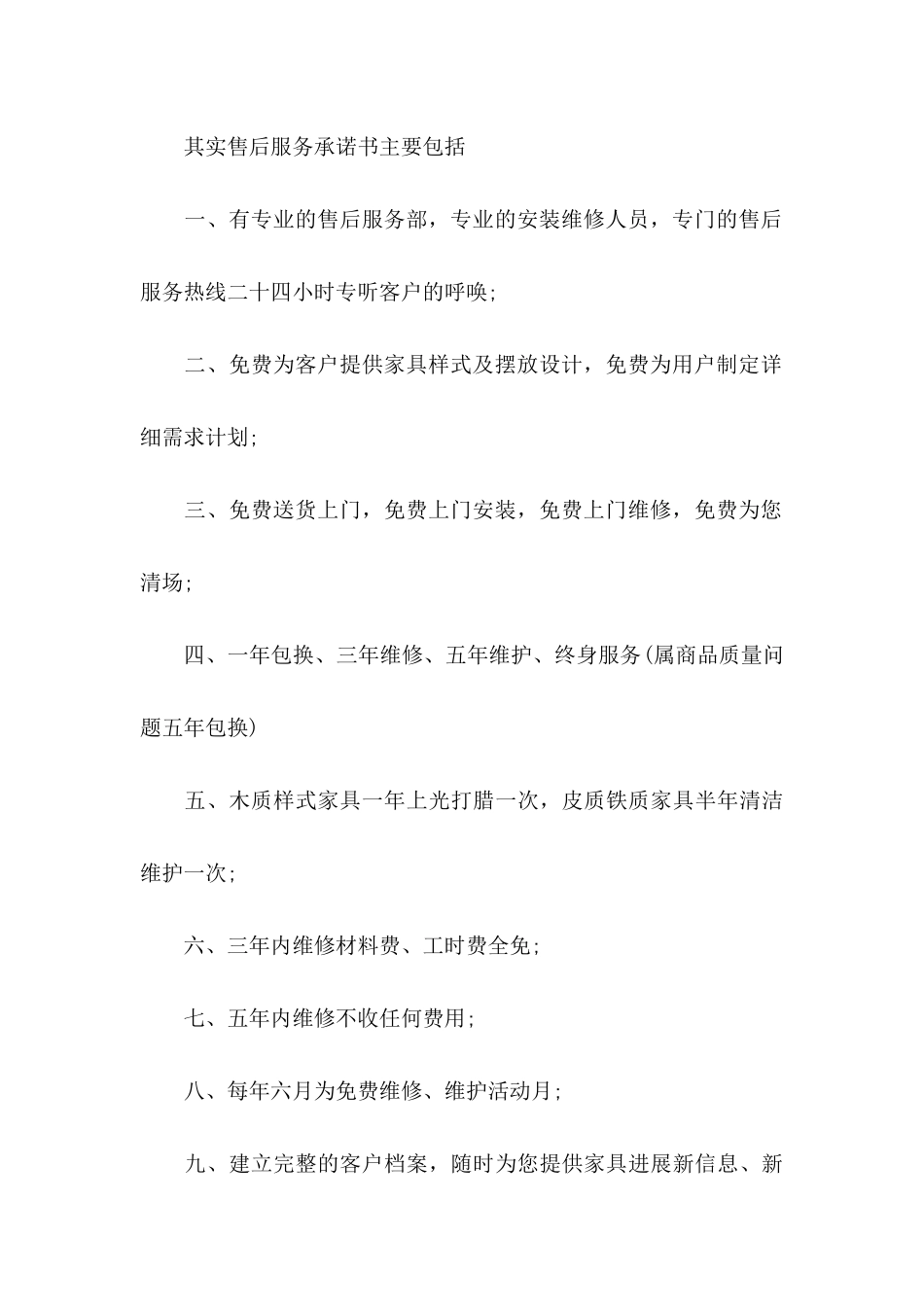 其实售后服务承诺书主要包括

一、有专业的售后服务部，专业的安装维修人员，专门的售后服务热线二十四小时专听客户的呼唤;

二、免费为客户提供家具样式及摆放设计，免费为用户制定详细需求计划;

三、免费送货上门，免费上门安装，免费上门维修，免费为您清场;

四、一年包换、三年维修、五年维护、终身服务(属商品质量问题五年包换)

五、木质样式家具一年上光打腊一次，皮质铁质家具半年清洁维护一次;

六、三年内维修材料费、工时费全免;

七、五年内维修不收任何费用;

八、每年六月为免费维修、维护活动月;

九、建立完整的客户档案，随时为您提供家具进展新信息、新